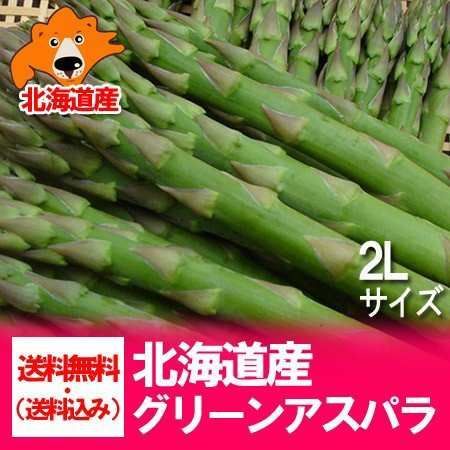 北海道産

2L
サイズ

送料無料
・
(送料込み)

北海道産
グリーンアスパラ